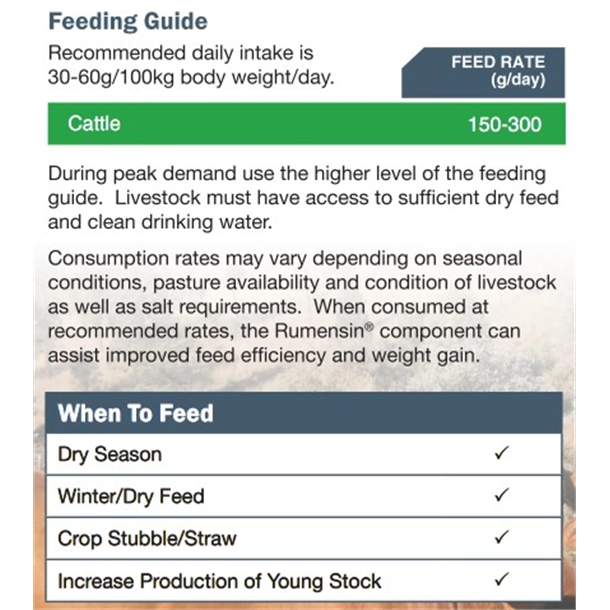 Feeding Guide

Recommended daily intake is 30-60g/100kg body weight/day.

| | FEED RATE (g/day) |
|---|---|
| Cattle | 150-300 |

During peak demand use the higher level of the feeding guide. Livestock must have access to sufficient dry feed and clean drinking water.

Consumption rates may vary depending on seasonal conditions, pasture availability and condition of livestock as well as salt requirements. When consumed at recommended rates, the Rumensin® component can assist improved feed efficiency and weight gain.

| When To Feed | |
|---|---|
| Dry Season | ✓ |
| Winter/Dry Feed | ✓ |
| Crop Stubble/Straw | ✓ |
| Increase Production of Young Stock | ✓ |